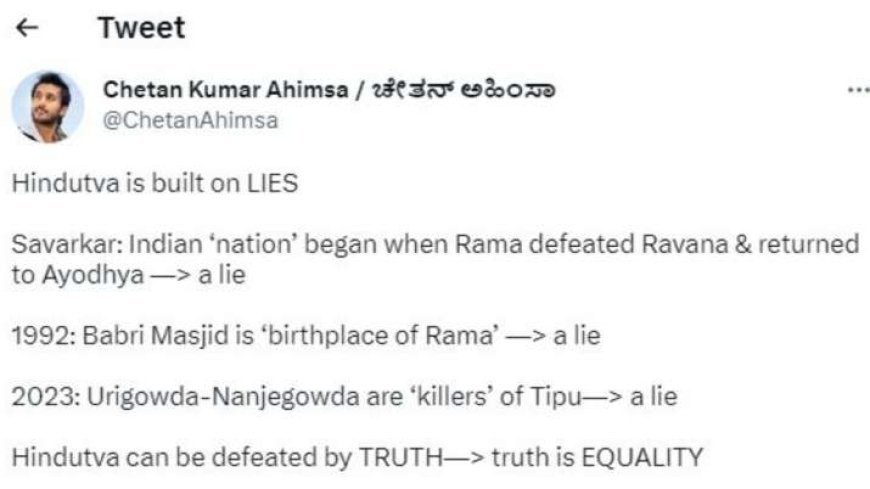 ←
Tweet

Chetan Kumar Ahimsa / ಚೇತನ್ ಅಹಿಂಸಾ
@ChetanAhimsa

...

Hindutva is built on LIES

Savarkar: Indian 'nation' began when Rama defeated Ravana & returned to Ayodhya —> a lie

1992: Babri Masjid is 'birthplace of Rama' —> a lie

2023: Urigowda-Nanjegowda are 'killers' of Tipu—> a lie

Hindutva can be defeated by TRUTH—> truth is EQUALITY